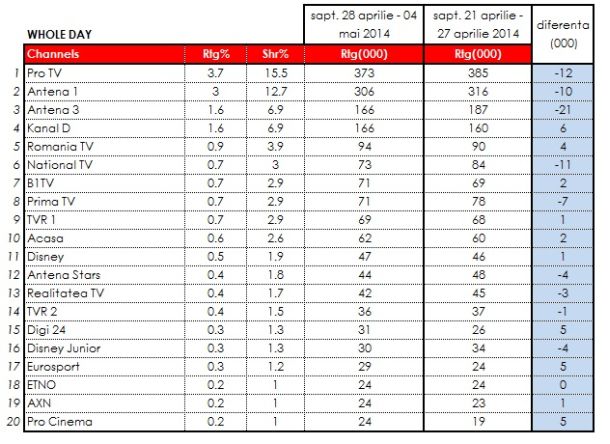 | | WHOLE DAY | | | sapt. 28 aprilie - 04 mai 2014 | sapt. 21 aprilie - 27 aprilie 2014 | diferenta (000) |
|---|---|---|---|---|---|---|
| | Channels | Rtg% | Shr% | Rtg(000) | Rtg(000) | |
| 1 | Pro TV | 3.7 | 15.5 | 373 | 385 | -12 |
| 2 | Antena 1 | 3 | 12.7 | 306 | 316 | -10 |
| 3 | Antena 3 | 1.6 | 6.9 | 166 | 187 | -21 |
| 4 | Kanal D | 1.6 | 6.9 | 166 | 160 | 6 |
| 5 | Romania TV | 0.9 | 3.9 | 94 | 90 | 4 |
| 6 | National TV | 0.7 | 3 | 73 | 84 | -11 |
| 7 | B1TV | 0.7 | 2.9 | 71 | 69 | 2 |
| 8 | Prima TV | 0.7 | 2.9 | 71 | 78 | -7 |
| 9 | TVR 1 | 0.7 | 2.9 | 69 | 68 | 1 |
| 10 | Acasa | 0.6 | 2.6 | 62 | 60 | 2 |
| 11 | Disney | 0.5 | 1.9 | 47 | 46 | 1 |
| 12 | Antena Stars | 0.4 | 1.8 | 44 | 48 | -4 |
| 13 | Realitatea TV | 0.4 | 1.7 | 42 | 45 | -3 |
| 14 | TVR 2 | 0.4 | 1.5 | 36 | 37 | -1 |
| 15 | Digi 24 | 0.3 | 1.3 | 31 | 26 | 5 |
| 16 | Disney Junior | 0.3 | 1.3 | 30 | 34 | -4 |
| 17 | Eurosport | 0.3 | 1.2 | 29 | 24 | 5 |
| 18 | ETNO | 0.2 | 1 | 24 | 24 | 0 |
| 19 | AXN | 0.2 | 1 | 24 | 23 | 1 |
| 20 | Pro Cinema | 0.2 | 1 | 24 | 19 | 5 |